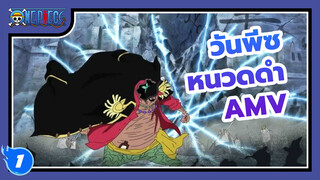 ONE PIECE

วันพีซ
หนวดดำ
AMV

1